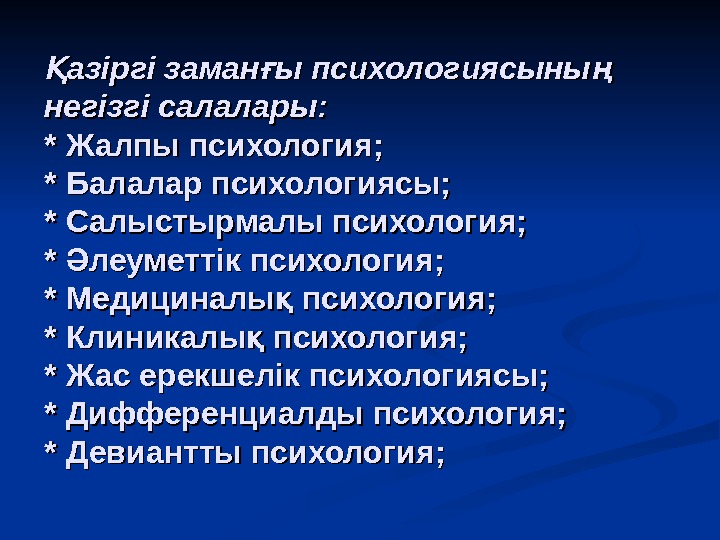 Қазіргі заманғы психологиясының негізгі салалары:
* Жалпы психология;
* Балалар психологиясы;
* Салыстырмалы психология;
* Әлеуметтік психология;
* Медициналық психология;
* Клиникалық психология;
* Жас ерекшелік психологиясы;
* Дифференциалды психология;
* Девиантты психология;